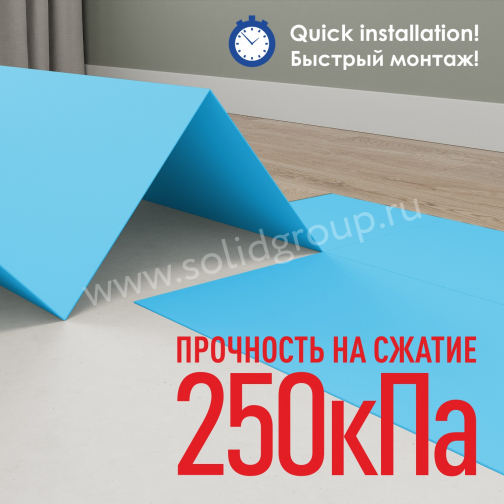 Quick installation!
Быстрый монтаж!

www.solidgroup.ru

ПРОЧНОСТЬ НА СЖАТИЕ
250кПа